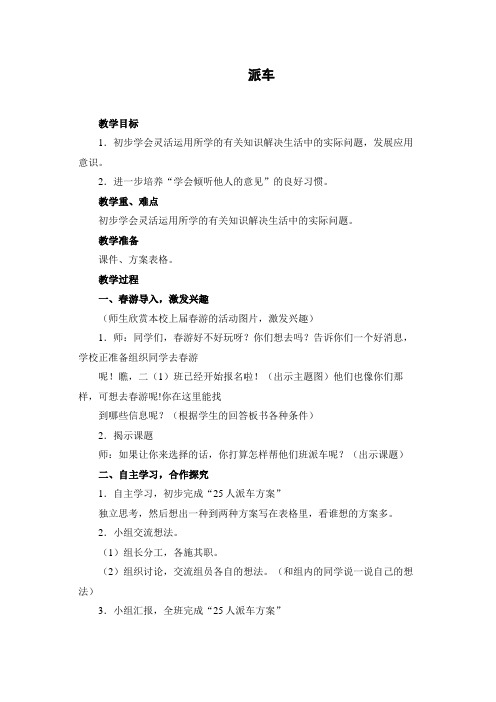 派车

教学目标

1．初步学会灵活运用所学的有关知识解决生活中的实际问题，发展应用意识。

2．进一步培养“学会倾听他人的意见”的良好习惯。

教学重、难点

初步学会灵活运用所学的有关知识解决生活中的实际问题。

教学准备

课件、方案表格。

教学过程

一、春游导入，激发兴趣

（师生欣赏本校上届春游的活动图片，激发兴趣）

1．师：同学们，春游好不好玩呀？你们想去吗？告诉你们一个好消息，学校正准备组织同学去春游

呢！瞧，二（1）班已经开始报名啦！（出示主题图）他们也像你们那样，可想去春游呢!你在这里能找

到哪些信息呢？（根据学生的回答板书各种条件）

2．揭示课题

师：如果让你来选择的话，你打算怎样帮他们班派车呢？（出示课题）

二、自主学习，合作探究

1．自主学习，初步完成“25人派车方案”

独立思考，然后想出一种到两种方案写在表格里，看谁想的方案多。

2．小组交流想法。

（1）组长分工，各施其职。

（2）组织讨论，交流组员各自的想法。（和组内的同学说一说自己的想法）

3．小组汇报，全班完成“25人派车方案”